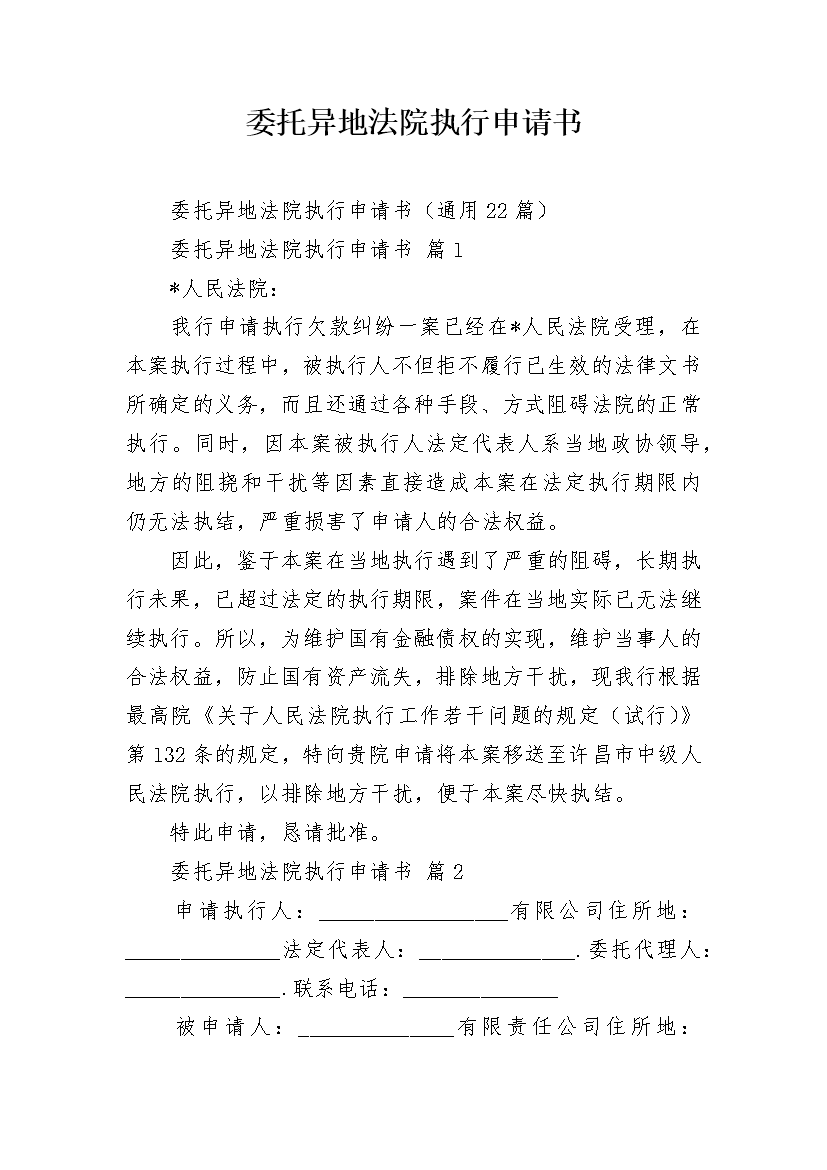 委托异地法院执行申请书

委托异地法院执行申请书（通用22篇）

委托异地法院执行申请书 篇1

*人民法院：

我行申请执行欠款纠纷一案已经在*人民法院受理，在本案执行过程中，被执行人不但拒不履行已生效的法律文书所确定的义务，而且还通过各种手段、方式阻碍法院的正常执行。同时，因本案被执行人法定代表人系当地政协领导，地方的阻挠和干扰等因素直接造成本案在法定执行期限内仍无法执结，严重损害了申请人的合法权益。

因此，鉴于本案在当地执行遇到了严重的阻碍，长期执行未果，已超过法定的执行期限，案件在当地实际已无法继续执行。所以，为维护国有金融债权的实现，维护当事人的合法权益，防止国有资产流失，排除地方干扰，现我行根据最高院《关于人民法院执行工作若干问题的规定（试行）》第132条的规定，特向贵院申请将本案移送至许昌市中级人民法院执行，以排除地方干扰，便于本案尽快执结。

特此申请，恳请批准。

委托异地法院执行申请书 篇2

申请执行人：__________________有限公司住所地：_______________法定代表人：_______________.委托代理人：_______________.联系电话：_______________

被申请人：_______________有限责任公司住所地：